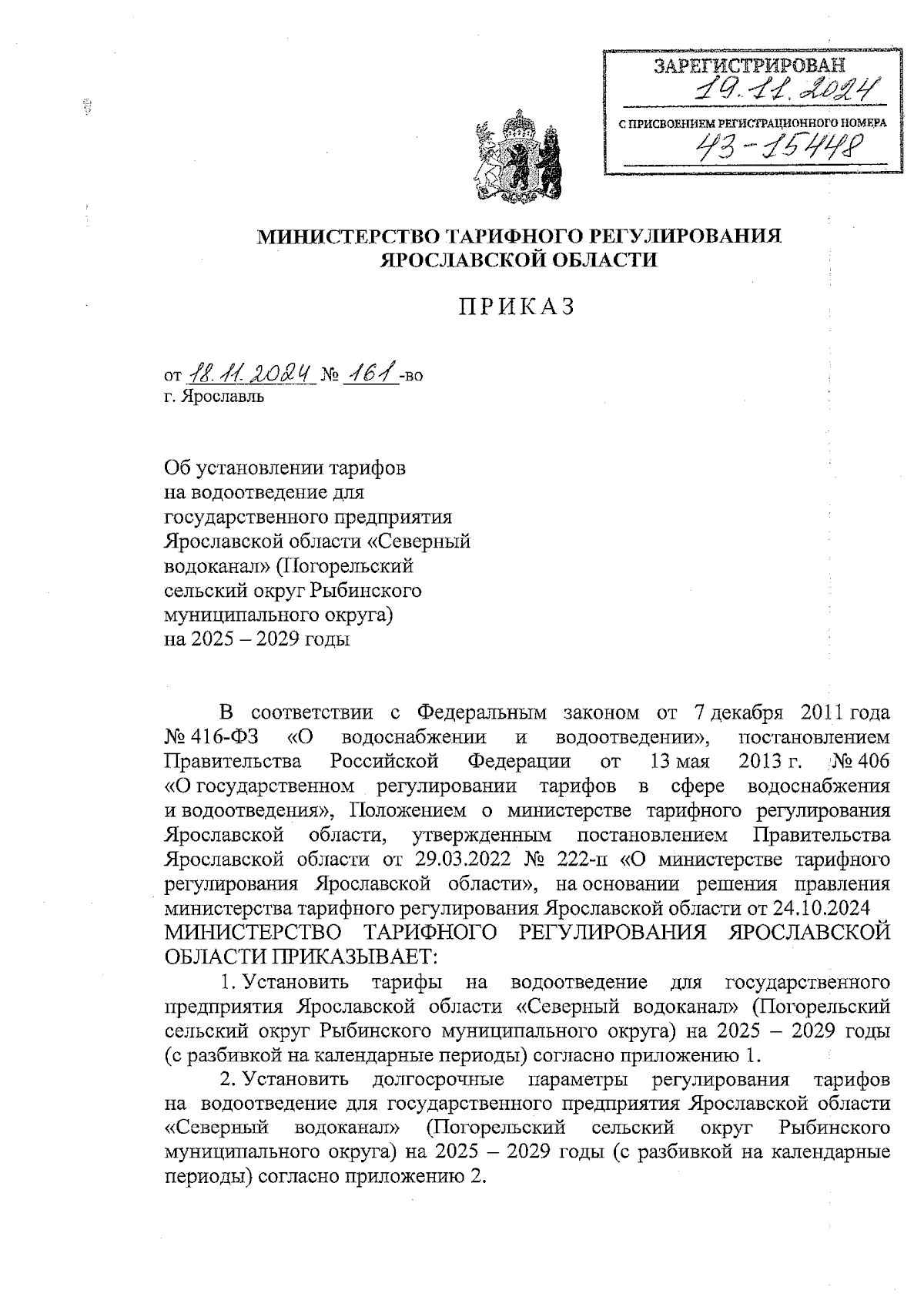 ЗАРЕГИСТРИРОВАН
19.11.2024
С ПРИСВОЕНИЕМ РЕГИСТРАЦИОННОГО НОМЕРА
43-15448

МИНИСТЕРСТВО ТАРИФНОГО РЕГУЛИРОВАНИЯ
ЯРОСЛАВСКОЙ ОБЛАСТИ

ПРИКАЗ

от 18.11.2024 № 161-во
г. Ярославль

Об установлении тарифов на водоотведение для государственного предприятия Ярославской области «Северный водоканал» (Погорельский сельский округ Рыбинского муниципального округа) на 2025 – 2029 годы

В соответствии с Федеральным законом от 7 декабря 2011 года № 416-ФЗ «О водоснабжении и водоотведении», постановлением Правительства Российской Федерации от 13 мая 2013 г. № 406 «О государственном регулировании тарифов в сфере водоснабжения и водоотведения», Положением о министерстве тарифного регулирования Ярославской области, утвержденным постановлением Правительства Ярославской области от 29.03.2022 № 222-п «О министерстве тарифного регулирования Ярославской области», на основании решения правления министерства тарифного регулирования Ярославской области от 24.10.2024
МИНИСТЕРСТВО ТАРИФНОГО РЕГУЛИРОВАНИЯ ЯРОСЛАВСКОЙ ОБЛАСТИ ПРИКАЗЫВАЕТ:

1. Установить тарифы на водоотведение для государственного предприятия Ярославской области «Северный водоканал» (Погорельский сельский округ Рыбинского муниципального округа) на 2025 – 2029 годы (с разбивкой на календарные периоды) согласно приложению 1.

2. Установить долгосрочные параметры регулирования тарифов на водоотведение для государственного предприятия Ярославской области «Северный водоканал» (Погорельский сельский округ Рыбинского муниципального округа) на 2025 – 2029 годы (с разбивкой на календарные периоды) согласно приложению 2.